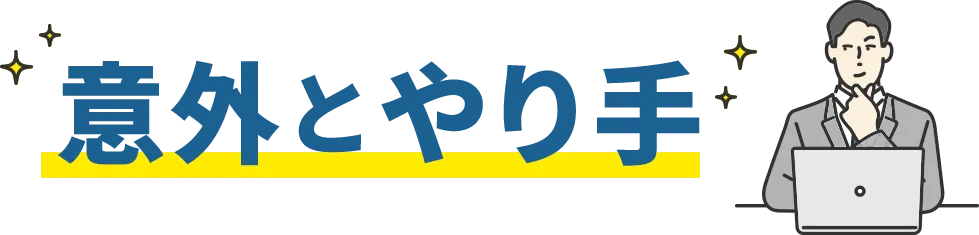 意外とやり手